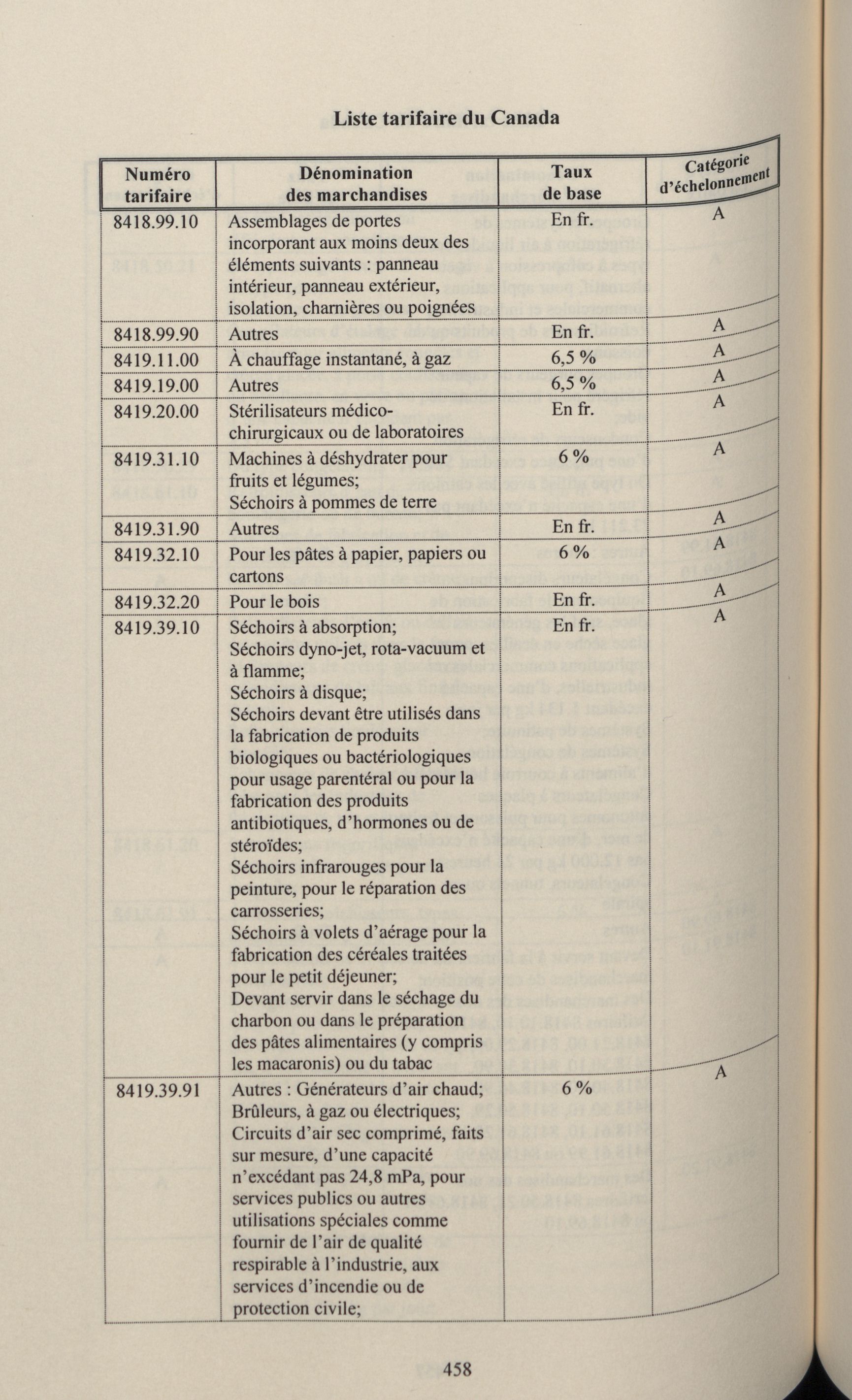 Liste tarifaire du Canada

| Numéro tarifaire | Dénomination des marchandises | Taux de base | Catégorie d'échelonnement |
|---|---|---|---|
| 8418.99.10 | Assemblages de portes incorporant aux moins deux des éléments suivants : panneau intérieur, panneau extérieur, isolation, charnières ou poignées | En fr. | A |
| 8418.99.90 | Autres | En fr. | A |
| 8419.11.00 | À chauffage instantané, à gaz | 6,5 % | A |
| 8419.19.00 | Autres | 6,5 % | A |
| 8419.20.00 | Stérilisateurs médico-chirurgicaux ou de laboratoires | En fr. | A |
| 8419.31.10 | Machines à déshydrater pour fruits et légumes; Séchoirs à pommes de terre | 6 % | A |
| 8419.31.90 | Autres | En fr. | A |
| 8419.32.10 | Pour les pâtes à papier, papiers ou cartons | 6 % | A |
| 8419.32.20 | Pour le bois | En fr. | A |
| 8419.39.10 | Séchoirs à absorption; Séchoirs dyno-jet, rota-vacuum et à flamme; Séchoirs à disque; Séchoirs devant être utilisés dans la fabrication de produits biologiques ou bactériologiques pour usage parentéral ou pour la fabrication des produits antibiotiques, d'hormones ou de stéroïdes; Séchoirs infrarouges pour la peinture, pour le réparation des carrosseries; Séchoirs à volets d'aérage pour la fabrication des céréales traitées pour le petit déjeuner; Devant servir dans le séchage du charbon ou dans le préparation des pâtes alimentaires (y compris les macaronis) ou du tabac | En fr. | A |
| 8419.39.91 | Autres : Générateurs d'air chaud; Brûleurs, à gaz ou électriques; Circuits d'air sec comprimé, faits sur mesure, d'une capacité n'excédant pas 24,8 mPa, pour services publics ou autres utilisations spéciales comme fournir de l'air de qualité respirable à l'industrie, aux services d'incendie ou de protection civile; | 6 % | A |

458